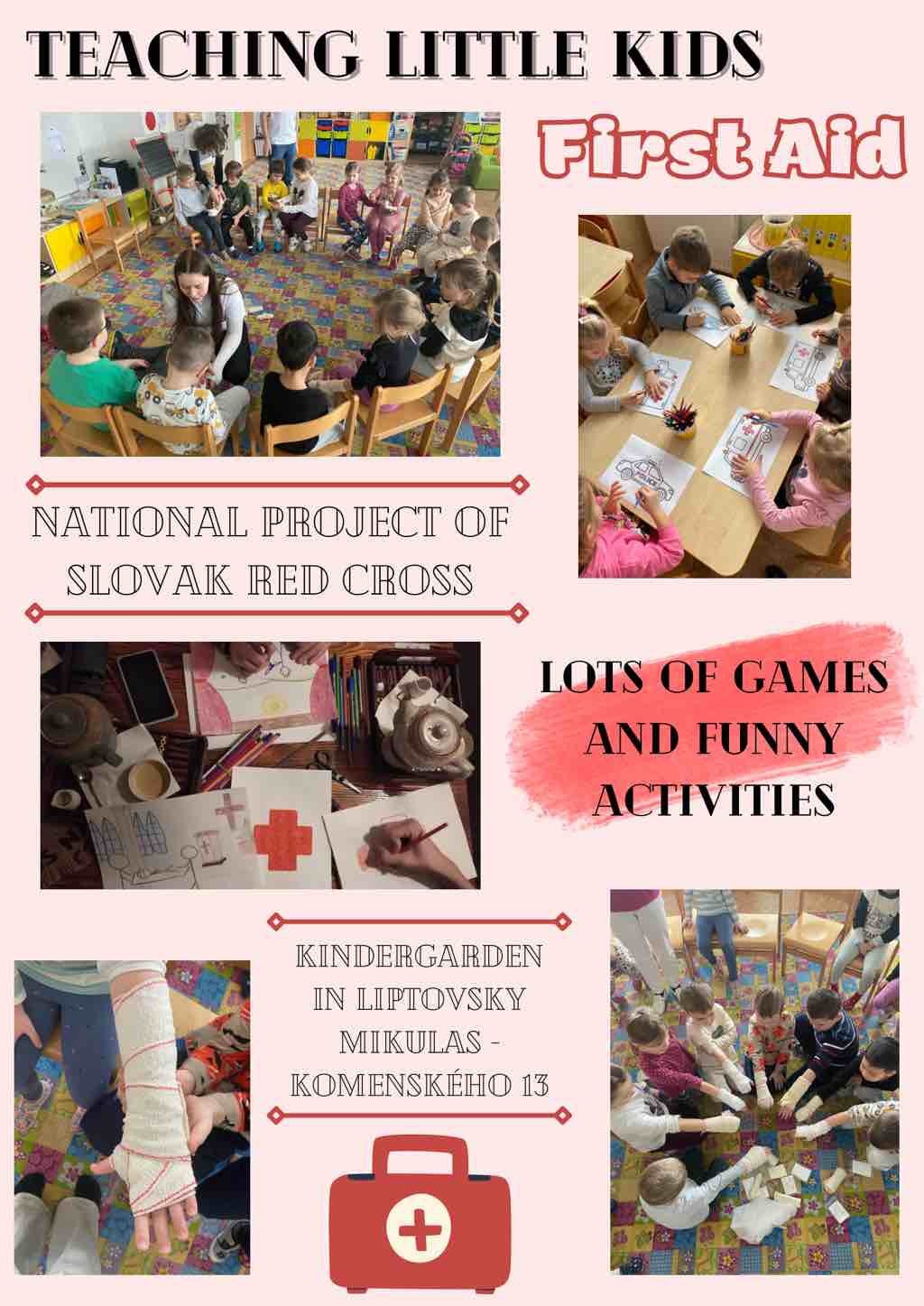 TEACHING LITTLE KIDS

First Aid

NATIONAL PROJECT OF SLOVAK RED CROSS

LOTS OF GAMES AND FUNNY ACTIVITIES

KINDERGARDEN
IN LIPTOVSKY
MIKULAS -
KOMENSKÉHO 13